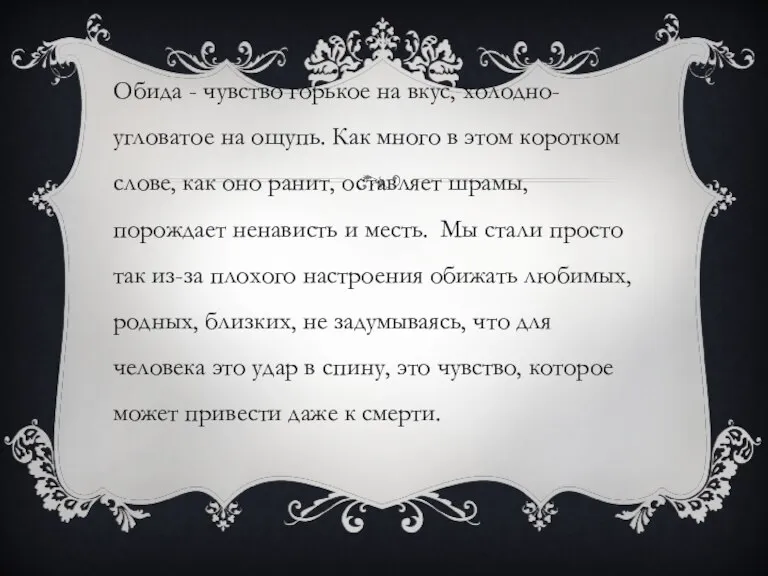 Обида - чувство горькое на вкус, холодно-угловатое на ощупь. Как много в этом коротком слове, как оно ранит, оставляет шрамы, порождает ненависть и месть.  Мы стали просто так из-за плохого настроения обижать любимых, родных, близких, не задумываясь, что для человека это удар в спину, это чувство, которое может привести даже к смерти.